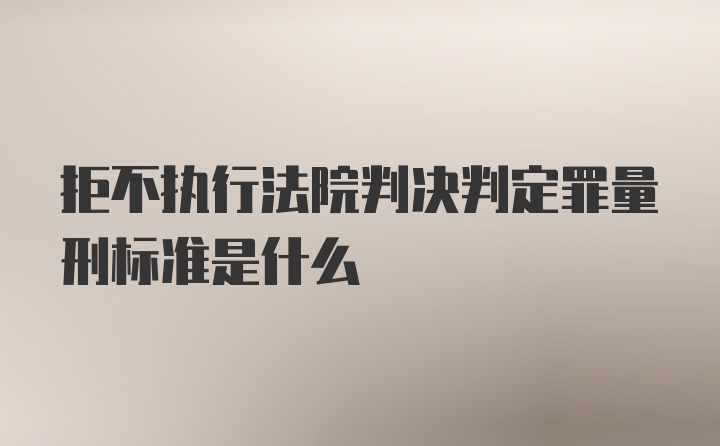 拒不执行法院判决判定罪量刑标准是什么